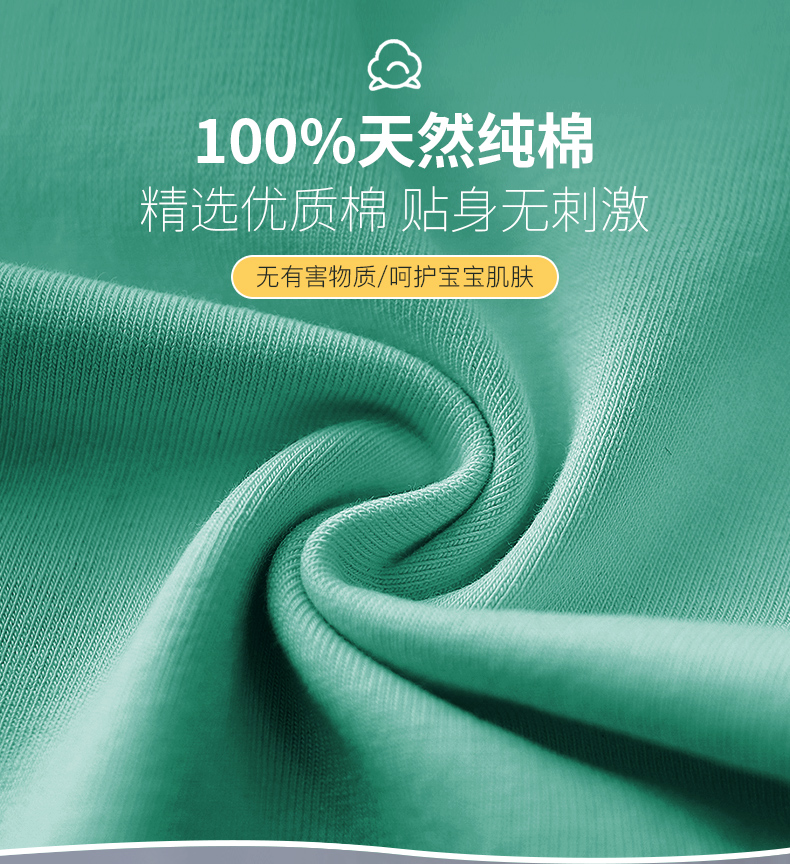 100%天然纯棉

精选优质棉 贴身无刺激

无有害物质/呵护宝宝肌肤